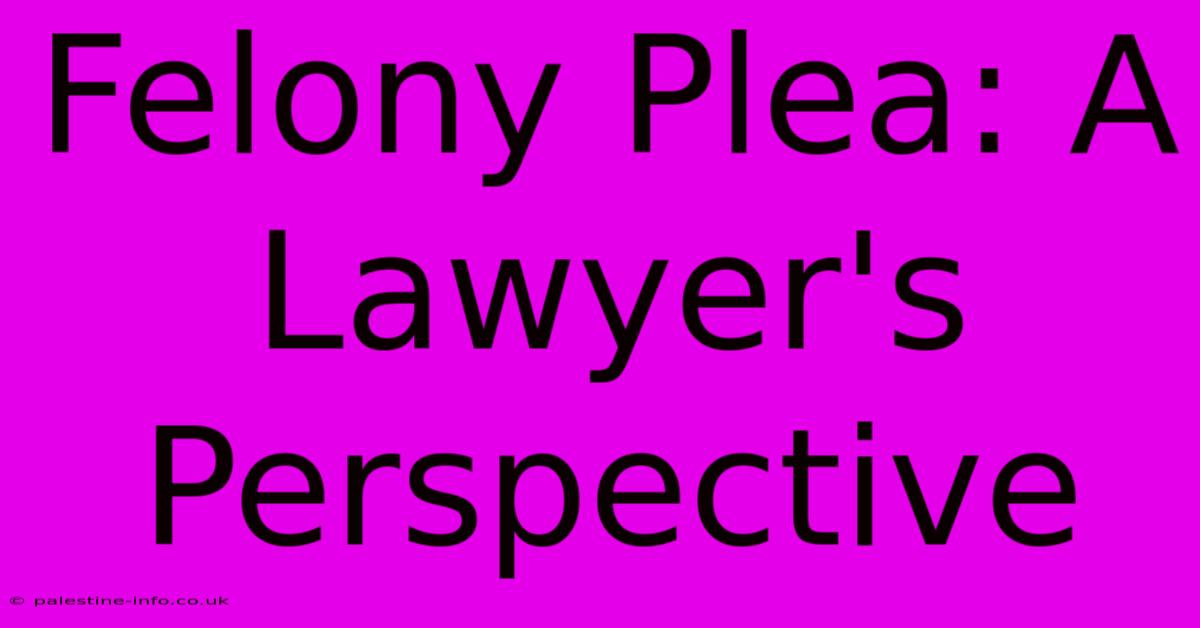 Felony Plea: A Lawyer's Perspective

© palestine-info.co.uk